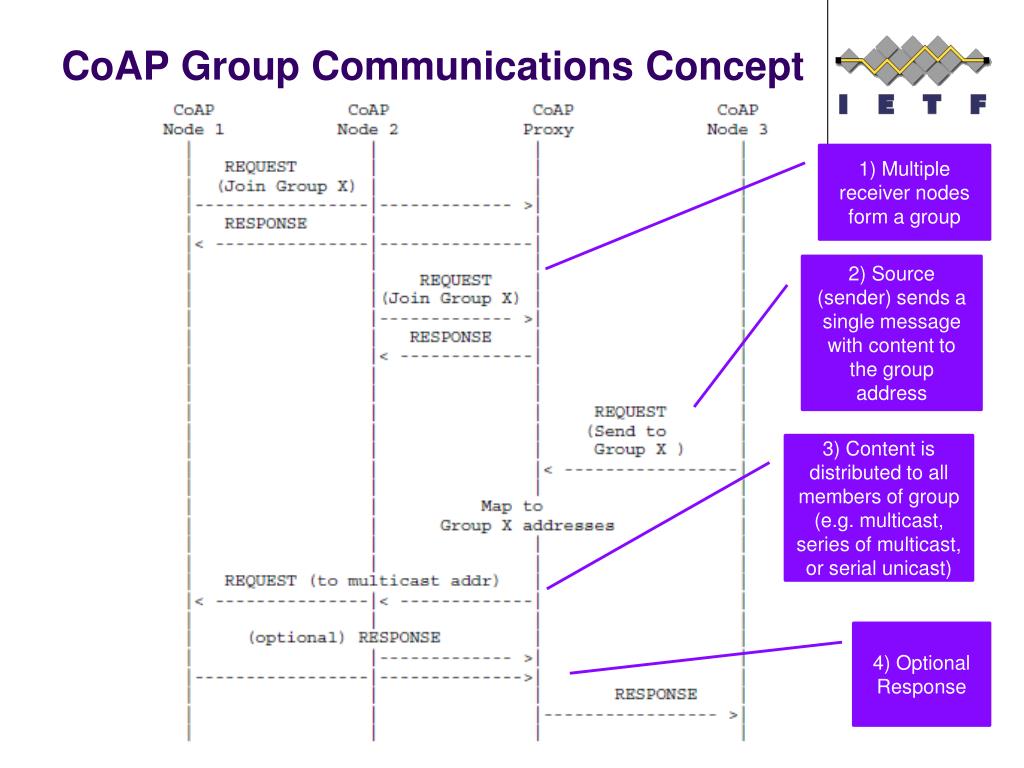 CoAP Group Communications Concept

I E T F

CoAP Node 1

CoAP Node 2

CoAP Proxy

CoAP Node 3

REQUEST (Join Group X)

RESPONSE

REQUEST (Join Group X)

RESPONSE

REQUEST (Send to Group X )

Map to Group X addresses

REQUEST (to multicast addr)

(optional) RESPONSE

RESPONSE

1) Multiple receiver nodes form a group

2) Source (sender) sends a single message with content to the group address

3) Content is distributed to all members of group (e.g. multicast, series of multicast, or serial unicast)

4) Optional Response